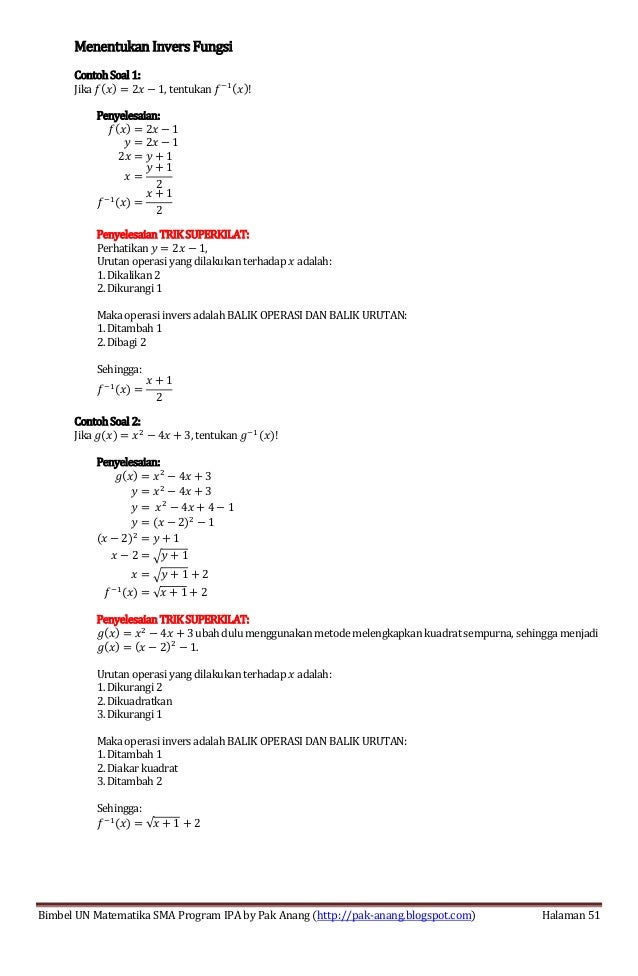 Menentukan Invers Fungsi

Contoh Soal 1:
Jika $f(x) = 2x - 1$, tentukan $f^{-1}(x)$!

Penyelesaian:
$f(x) = 2x - 1$
$y = 2x - 1$
$2x = y + 1$
$x = \frac{y+1}{2}$
$f^{-1}(x) = \frac{x+1}{2}$

Penyelesaian TRIK SUPERKILAT:
Perhatikan $y = 2x - 1$,
Urutan operasi yang dilakukan terhadap $x$ adalah:
1. Dikalikan 2
2. Dikurangi 1

Maka operasi invers adalah BALIK OPERASI DAN BALIK URUTAN:
1. Ditambah 1
2. Dibagi 2

Sehingga:
$f^{-1}(x) = \frac{x+1}{2}$

Contoh Soal 2:
Jika $g(x) = x^2 - 4x + 3$, tentukan $g^{-1}(x)$!

Penyelesaian:
$g(x) = x^2 - 4x + 3$
$y = x^2 - 4x + 3$
$y = x^2 - 4x + 4 - 1$
$y = (x-2)^2 - 1$
$(x-2)^2 = y + 1$
$x - 2 = \sqrt{y+1}$
$x = \sqrt{y+1} + 2$
$f^{-1}(x) = \sqrt{x+1} + 2$

Penyelesaian TRIK SUPERKILAT:
$g(x) = x^2 - 4x + 3$ ubah dulu menggunakan metode melengkapkan kuadrat sempurna, sehingga menjadi $g(x) = (x-2)^2 - 1$.

Urutan operasi yang dilakukan terhadap $x$ adalah:
1. Dikurangi 2
2. Dikuadratkan
3. Dikurangi 1

Maka operasi invers adalah BALIK OPERASI DAN BALIK URUTAN:
1. Ditambah 1
2. Diakar kuadrat
3. Ditambah 2

Sehingga:
$f^{-1}(x) = \sqrt{x+1} + 2$

Bimbel UN Matematika SMA Program IPA by Pak Anang (http://pak-anang.blogspot.com) Halaman 51